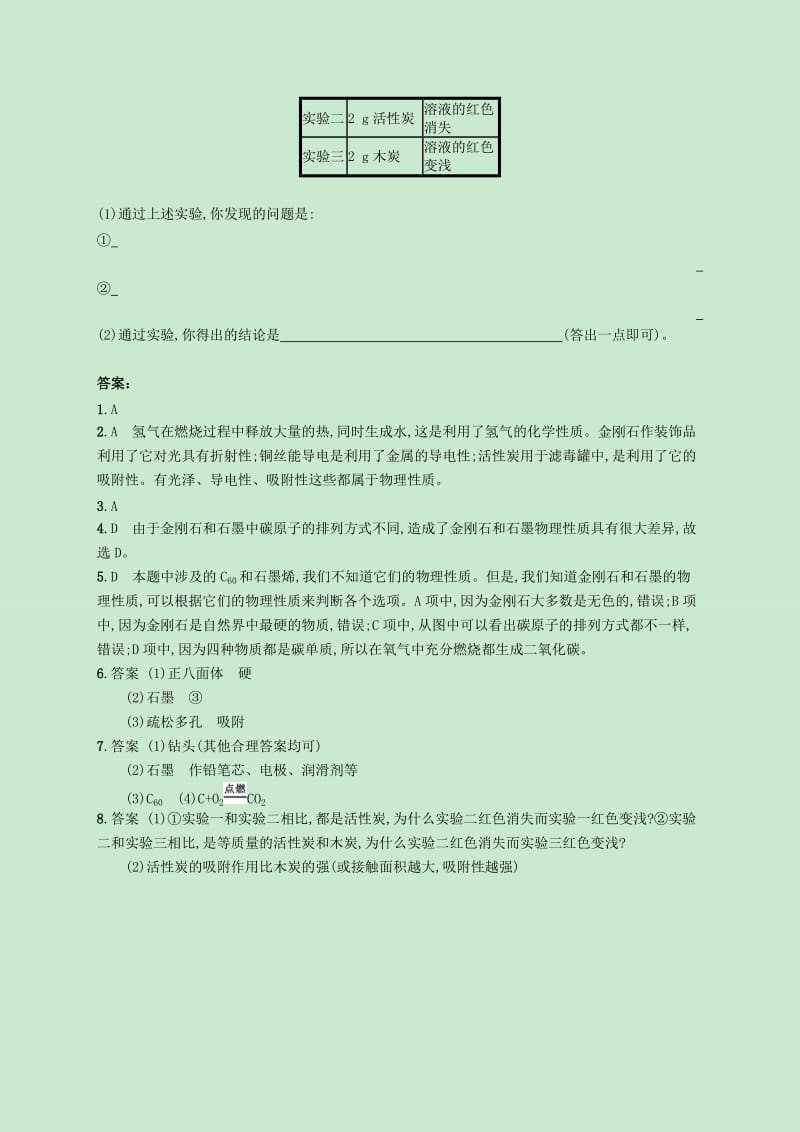 | 实验二 | 2 g 活性炭 | 溶液的红色消失 |
|---|---|---|
| 实验三 | 2 g 木炭 | 溶液的红色变浅 |

(1)通过上述实验,你发现的问题是:

①_

_

②_

_

(2)通过实验,你得出的结论是________________________________________(答出一点即可)。

答案:

1.A

2.A 氢气在燃烧过程中释放大量的热,同时生成水,这是利用了氢气的化学性质。金刚石作装饰品利用了它对光具有折射性;铜丝能导电是利用了金属的导电性;活性炭用于滤毒罐中,是利用了它的吸附性。有光泽、导电性、吸附性这些都属于物理性质。

3.A

4.D 由于金刚石和石墨中碳原子的排列方式不同,造成了金刚石和石墨物理性质具有很大差异,故选 D。

5.D 本题中涉及的 $C_{60}$ 和石墨烯,我们不知道它们的物理性质。但是,我们知道金刚石和石墨的物理性质,可以根据它们的物理性质来判断各个选项。A 项中,因为金刚石大多数是无色的,错误;B 项中,因为金刚石是自然界中最硬的物质,错误;C 项中,从图中可以看出碳原子的排列方式都不一样,错误;D 项中,因为四种物质都是碳单质,所以在氧气中充分燃烧都生成二氧化碳。

6.答案 (1)正八面体 硬

(2)石墨 ③

(3)疏松多孔 吸附

7.答案 (1)钻头(其他合理答案均可)

(2)石墨 作铅笔芯、电极、润滑剂等

(3)$C_{60}$ (4)$C+O_2 \xlongequal{点燃} CO_2$

8.答案 (1)①实验一和实验二相比,都是活性炭,为什么实验二红色消失而实验一红色变浅?②实验二和实验三相比,是等质量的活性炭和木炭,为什么实验二红色消失而实验三红色变浅?

(2)活性炭的吸附作用比木炭的强(或接触面积越大,吸附性越强)